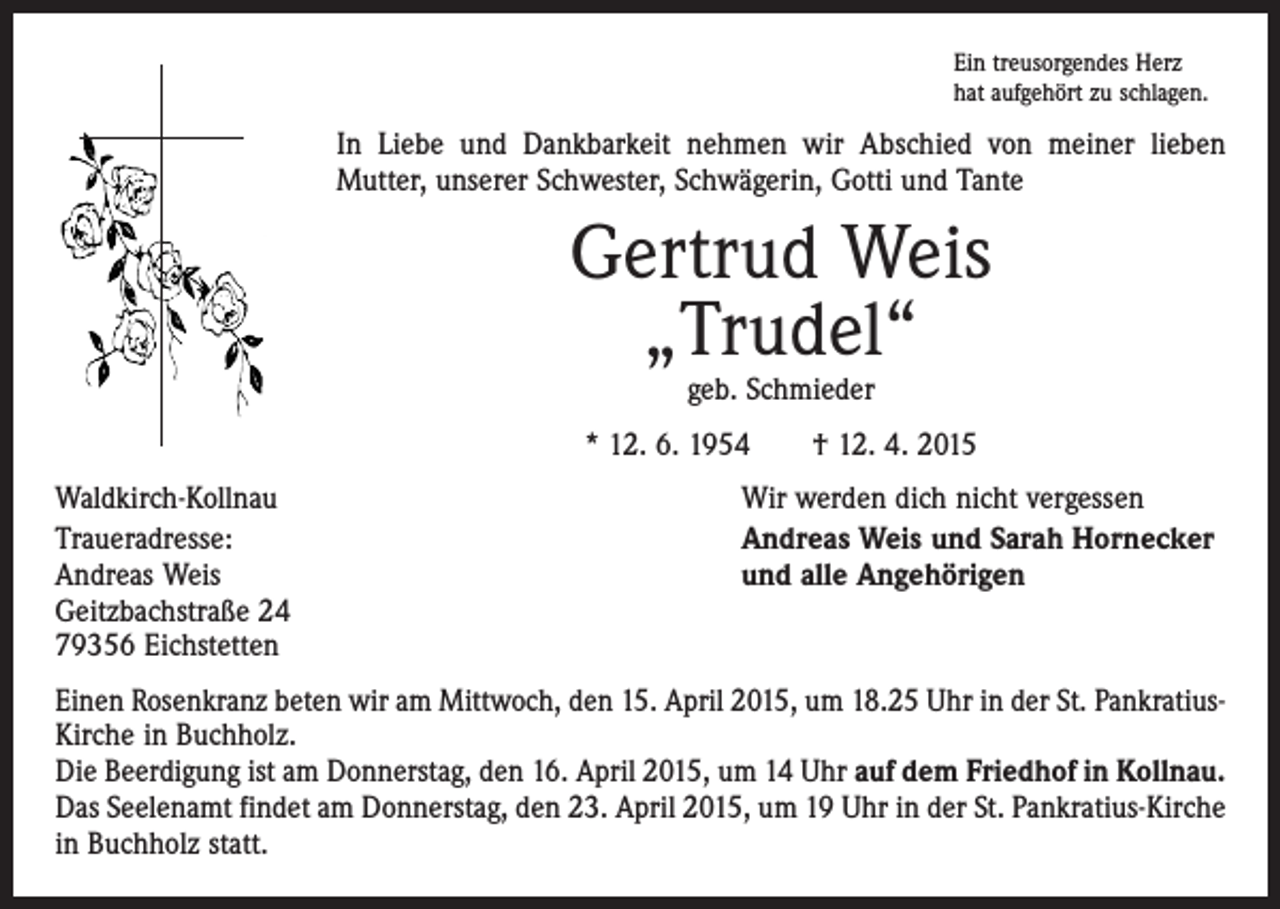 Ein treusorgendes Herz
hat aufgehört zu schlagen.

In Liebe und Dankbarkeit nehmen wir Abschied von meiner lieben Mutter, unserer Schwester, Schwägerin, Gotti und Tante

Gertrud Weis
„Trudel“
geb. Schmieder

* 12. 6. 1954 † 12. 4. 2015

Waldkirch-Kollnau
Traueradresse:
Andreas Weis
Geitzbachstraße 24
79356 Eichstetten

Wir werden dich nicht vergessen
Andreas Weis und Sarah Hornecker
und alle Angehörigen

Einen Rosenkranz beten wir am Mittwoch, den 15. April 2015, um 18.25 Uhr in der St. Pankratius-Kirche in Buchholz.
Die Beerdigung ist am Donnerstag, den 16. April 2015, um 14 Uhr auf dem Friedhof in Kollnau.
Das Seelenamt findet am Donnerstag, den 23. April 2015, um 19 Uhr in der St. Pankratius-Kirche in Buchholz statt.